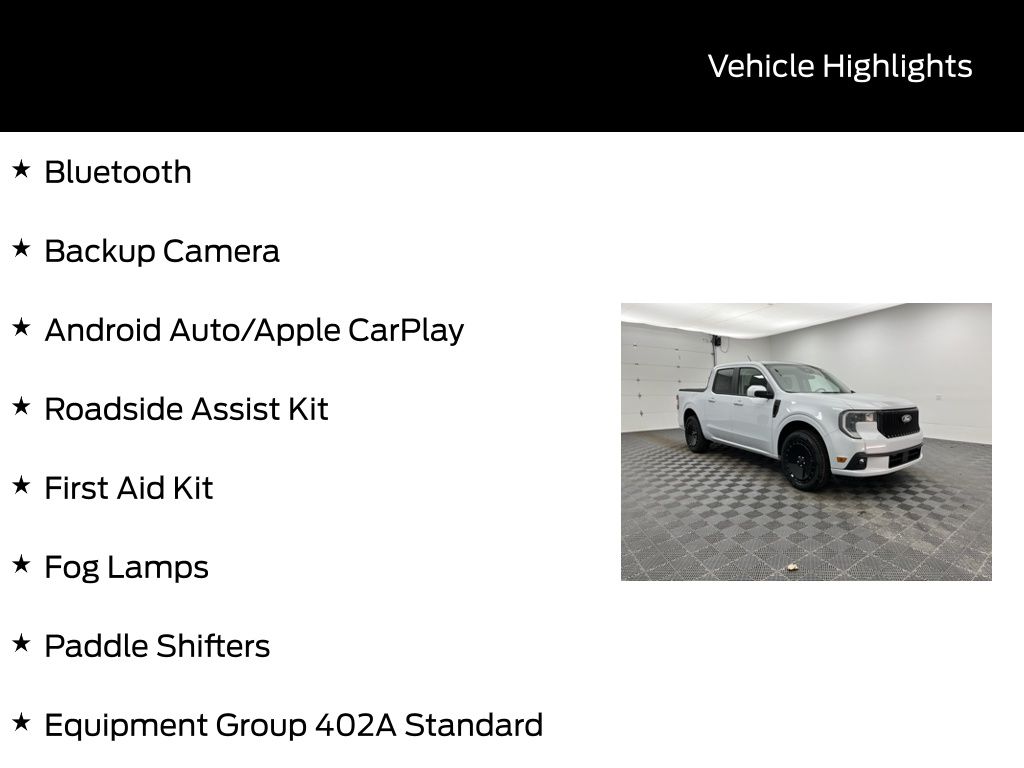 Vehicle Highlights

★ Bluetooth

★ Backup Camera

★ Android Auto/Apple CarPlay

★ Roadside Assist Kit

★ First Aid Kit

★ Fog Lamps

★ Paddle Shifters

★ Equipment Group 402A Standard